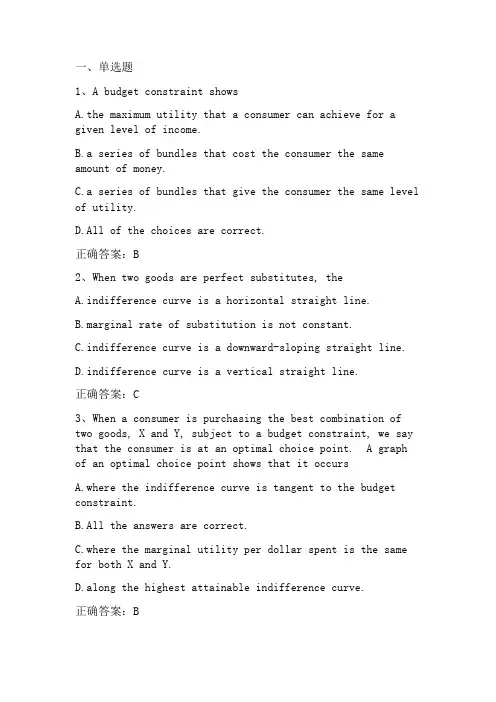 一、单选题

1、A budget constraint shows

A.the maximum utility that a consumer can achieve for a given level of income.

B.a series of bundles that cost the consumer the same amount of money.

C.a series of bundles that give the consumer the same level of utility.

D.All of the choices are correct.

正确答案：B

2、When two goods are perfect substitutes, the

A.indifference curve is a horizontal straight line.

B.marginal rate of substitution is not constant.

C.indifference curve is a downward-sloping straight line.

D.indifference curve is a vertical straight line.

正确答案：C

3、When a consumer is purchasing the best combination of two goods, X and Y, subject to a budget constraint, we say that the consumer is at an optimal choice point. A graph of an optimal choice point shows that it occurs

A.where the indifference curve is tangent to the budget constraint.

B.All the answers are correct.

C.where the marginal utility per dollar spent is the same for both X and Y.

D.along the highest attainable indifference curve.

正确答案：B